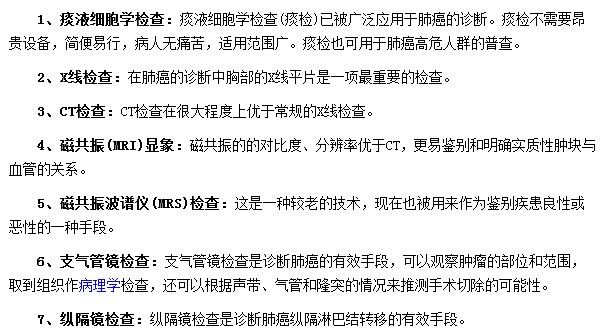 1、痰液细胞学检查：痰液细胞学检查(痰检)已被广泛应用于肺癌的诊断。痰检不需要昂贵设备，简便易行，病人无痛苦，适用范围广。痰检也可用于肺癌高危人群的普查。

2、X线检查：在肺癌的诊断中胸部的X线平片是一项最重要的检查。

3、CT检查：CT检查在很大程度上优于常规的X线检查。

4、磁共振(MRI)显象：磁共振的的对比度、分辨率优于CT，更易鉴别和明确实质性肿块与血管的关系。

5、磁共振波谱仪(MRS)检查：这是一种较老的技术，现在也被用来作为鉴别疾患良性或恶性的一种手段。

6、支气管镜检查：支气管镜检查是诊断肺癌的有效手段，可以观察肿瘤的部位和范围，取到组织作病理学检查，还可以根据声带、气管和隆突的情况来推测手术切除的可能性。

7、纵隔镜检查：纵隔镜检查是诊断肺癌纵隔淋巴结转移的有效手段。